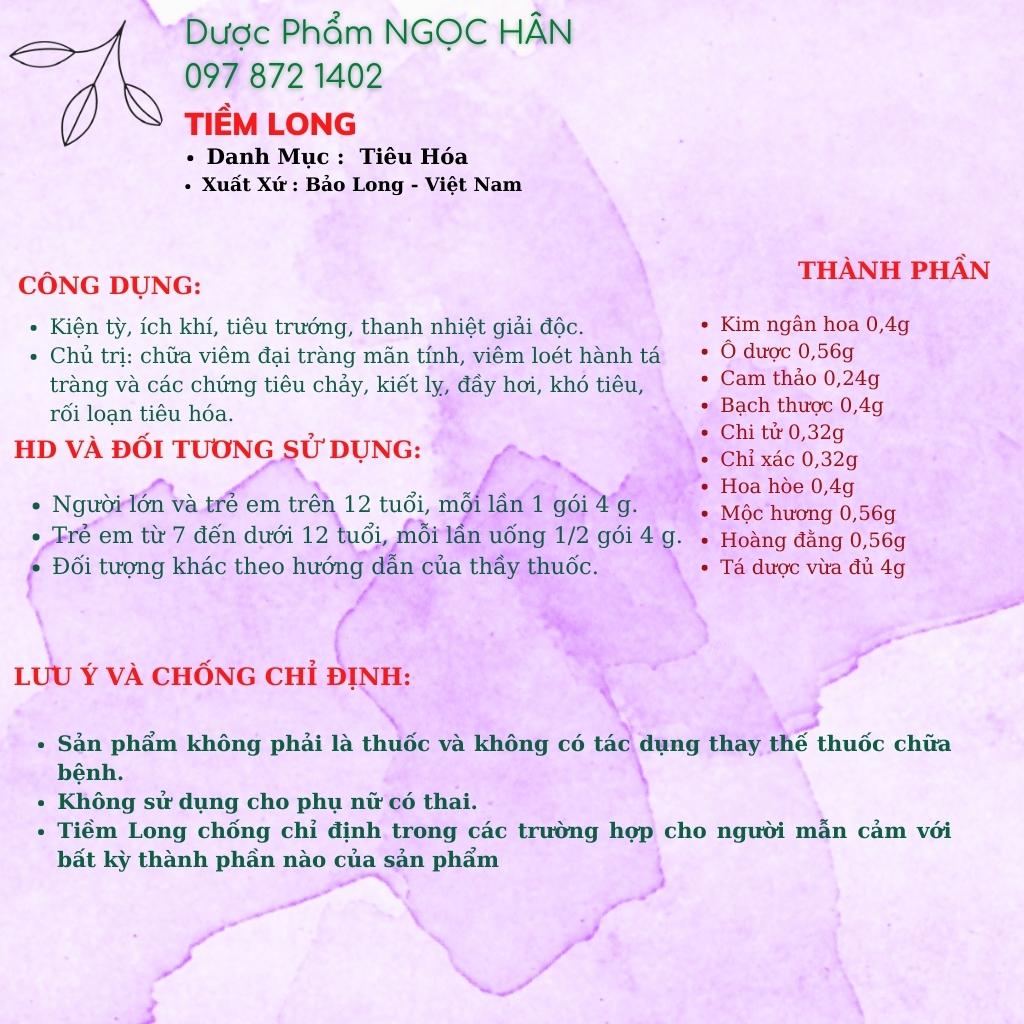 Dược Phẩm NGỌC HÂN
097 872 1402

TIỀM LONG
• Danh Mục : Tiêu Hóa
• Xuất Xứ : Bảo Long - Việt Nam

CÔNG DỤNG:
• Kiện tỳ, ích khí, tiêu trướng, thanh nhiệt giải độc.
• Chủ trị: chữa viêm đại tràng mãn tính, viêm loét hành tá tràng và các chứng tiêu chảy, kiết lỵ, đầy hơi, khó tiêu, rối loạn tiêu hóa.

HD VÀ ĐỐI TƯƠNG SỬ DỤNG:
• Người lớn và trẻ em trên 12 tuổi, mỗi lần 1 gói 4 g.
• Trẻ em từ 7 đến dưới 12 tuổi, mỗi lần uống 1/2 gói 4 g.
• Đối tượng khác theo hướng dẫn của thầy thuốc.

THÀNH PHẦN
• Kim ngân hoa 0,4g
• Ô dược 0,56g
• Cam thảo 0,24g
• Bạch thược 0,4g
• Chi tử 0,32g
• Chỉ xác 0,32g
• Hoa hòe 0,4g
• Mộc hương 0,56g
• Hoàng đằng 0,56g
• Tá dược vừa đủ 4g

LƯU Ý VÀ CHỐNG CHỈ ĐỊNH:
• Sản phẩm không phải là thuốc và không có tác dụng thay thế thuốc chữa bệnh.
• Không sử dụng cho phụ nữ có thai.
• Tiềm Long chống chỉ định trong các trường hợp cho người mẫn cảm với bất kỳ thành phần nào của sản phẩm